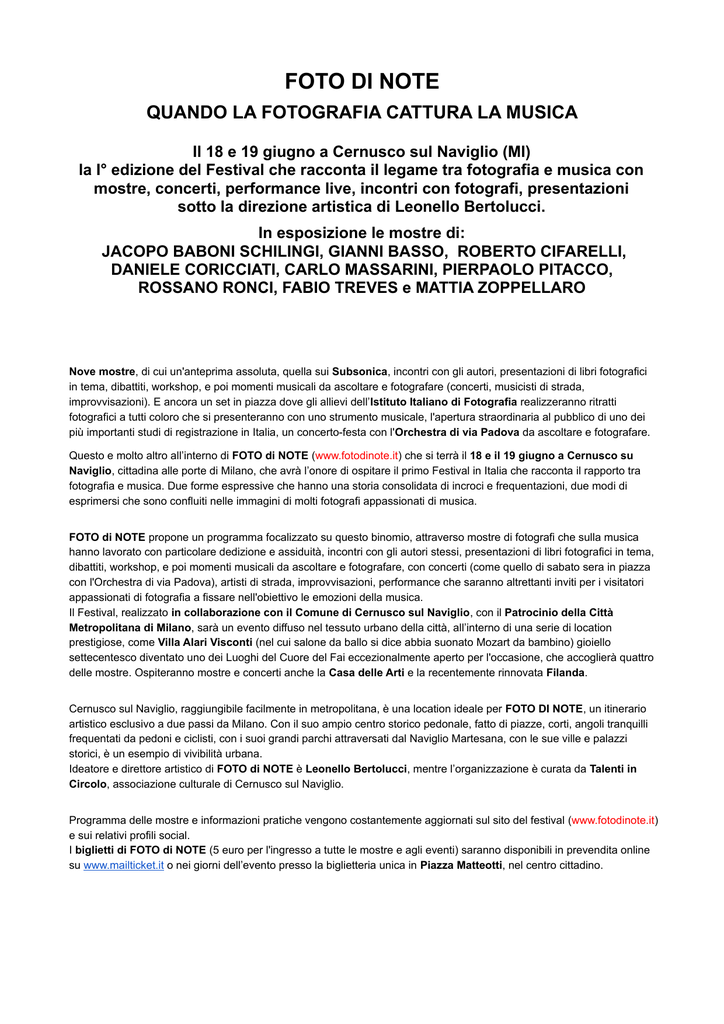 FOTO DI NOTE

QUANDO LA FOTOGRAFIA CATTURA LA MUSICA

Il 18 e 19 giugno a Cernusco sul Naviglio (MI)
la I° edizione del Festival che racconta il legame tra fotografia e musica con mostre, concerti, performance live, incontri con fotografi, presentazioni sotto la direzione artistica di Leonello Bertolucci.

In esposizione le mostre di:
JACOPO BABONI SCHILINGI, GIANNI BASSO, ROBERTO CIFARELLI, DANIELE CORICCIATI, CARLO MASSARINI, PIERPAOLO PITACCO, ROSSANO RONCI, FABIO TREVES e MATTIA ZOPPELLARO

Nove mostre, di cui un'anteprima assoluta, quella sui Subsonica, incontri con gli autori, presentazioni di libri fotografici in tema, dibattiti, workshop, e poi momenti musicali da ascoltare e fotografare (concerti, musicisti di strada, improvvisazioni). E ancora un set in piazza dove gli allievi dell'Istituto Italiano di Fotografia realizzeranno ritratti fotografici a tutti coloro che si presenteranno con uno strumento musicale, l'apertura straordinaria al pubblico di uno dei più importanti studi di registrazione in Italia, un concerto-festa con l'Orchestra di via Padova da ascoltare e fotografare.

Questo e molto altro all'interno di FOTO di NOTE (www.fotodinote.it) che si terrà il 18 e il 19 giugno a Cernusco su Naviglio, cittadina alle porte di Milano, che avrà l'onore di ospitare il primo Festival in Italia che racconta il rapporto tra fotografia e musica. Due forme espressive che hanno una storia consolidata di incroci e frequentazioni, due modi di esprimersi che sono confluiti nelle immagini di molti fotografi appassionati di musica.

FOTO di NOTE propone un programma focalizzato su questo binomio, attraverso mostre di fotografi che sulla musica hanno lavorato con particolare dedizione e assiduità, incontri con gli autori stessi, presentazioni di libri fotografici in tema, dibattiti, workshop, e poi momenti musicali da ascoltare e fotografare, con concerti (come quello di sabato sera in piazza con l'Orchestra di via Padova), artisti di strada, improvvisazioni, performance che saranno altrettanti inviti per i visitatori appassionati di fotografia a fissare nell'obiettivo le emozioni della musica.
Il Festival, realizzato in collaborazione con il Comune di Cernusco sul Naviglio, con il Patrocinio della Città Metropolitana di Milano, sarà un evento diffuso nel tessuto urbano della città, all'interno di una serie di location prestigiose, come Villa Alari Visconti (nel cui salone da ballo si dice abbia suonato Mozart da bambino) gioiello settecentesco diventato uno dei Luoghi del Cuore del Fai eccezionalmente aperto per l'occasione, che accoglierà quattro delle mostre. Ospiteranno mostre e concerti anche la Casa delle Arti e la recentemente rinnovata Filanda.

Cernusco sul Naviglio, raggiungibile facilmente in metropolitana, è una location ideale per FOTO DI NOTE, un itinerario artistico esclusivo a due passi da Milano. Con il suo ampio centro storico pedonale, fatto di piazze, corti, angoli tranquilli frequentati da pedoni e ciclisti, con i suoi grandi parchi attraversati dal Naviglio Martesana, con le sue ville e palazzi storici, è un esempio di vivibilità urbana.
Ideatore e direttore artistico di FOTO di NOTE è Leonello Bertolucci, mentre l'organizzazione è curata da Talenti in Circolo, associazione culturale di Cernusco sul Naviglio.

Programma delle mostre e informazioni pratiche vengono costantemente aggiornati sul sito del festival (www.fotodinote.it) e sui relativi profili social.
I biglietti di FOTO di NOTE (5 euro per l'ingresso a tutte le mostre e agli eventi) saranno disponibili in prevendita online su www.mailticket.it o nei giorni dell'evento presso la biglietteria unica in Piazza Matteotti, nel centro cittadino.